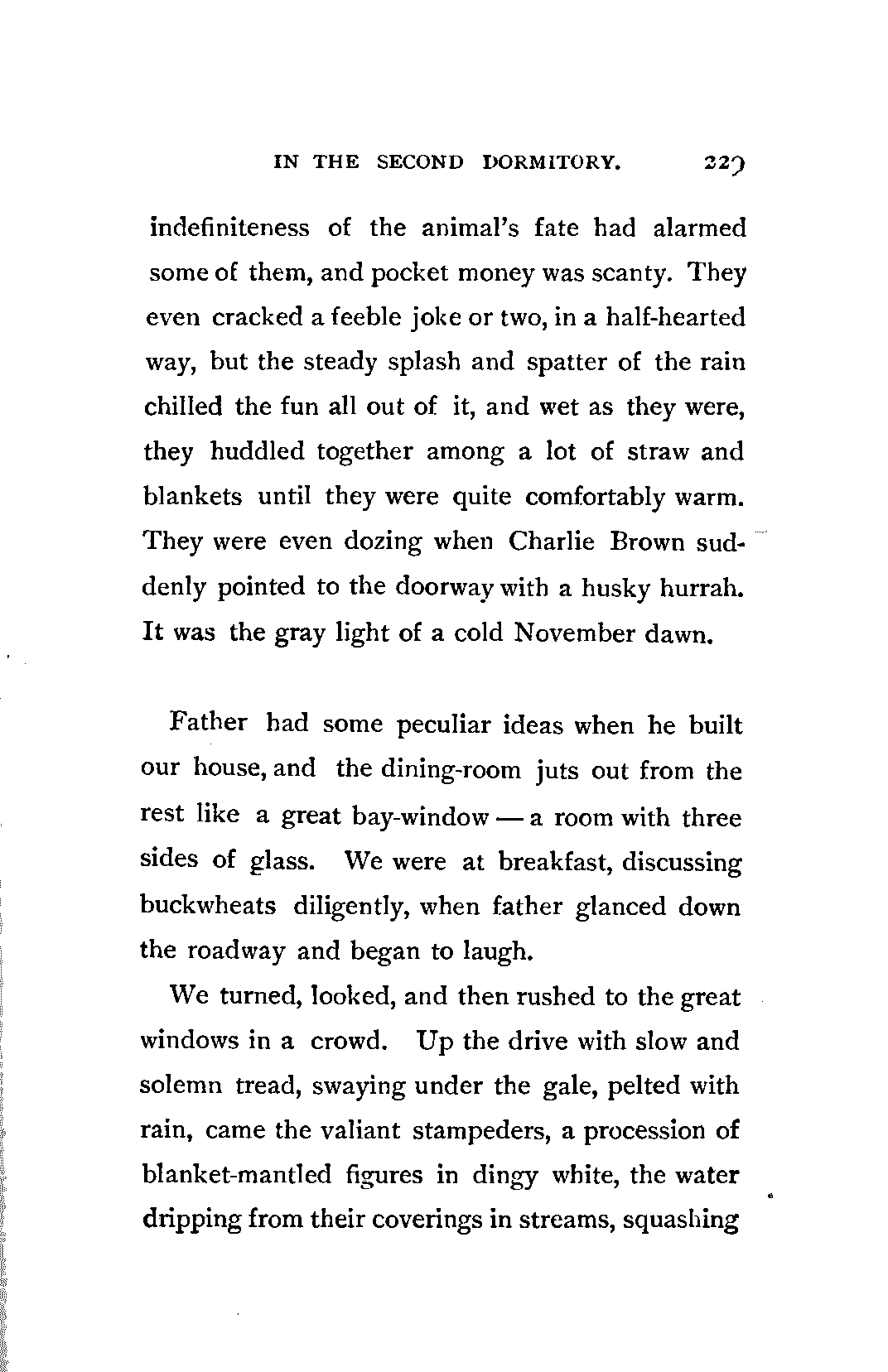 IN THE SECOND DORMITORY. 229

indefiniteness of the animal's fate had alarmed some of them, and pocket money was scanty. They even cracked a feeble joke or two, in a half-hearted way, but the steady splash and spatter of the rain chilled the fun all out of it, and wet as they were, they huddled together among a lot of straw and blankets until they were quite comfortably warm. They were even dozing when Charlie Brown suddenly pointed to the doorway with a husky hurrah. It was the gray light of a cold November dawn.

Father had some peculiar ideas when he built our house, and the dining-room juts out from the rest like a great bay-window — a room with three sides of glass. We were at breakfast, discussing buckwheats diligently, when father glanced down the roadway and began to laugh.

We turned, looked, and then rushed to the great windows in a crowd. Up the drive with slow and solemn tread, swaying under the gale, pelted with rain, came the valiant stampeders, a procession of blanket-mantled figures in dingy white, the water dripping from their coverings in streams, squashing